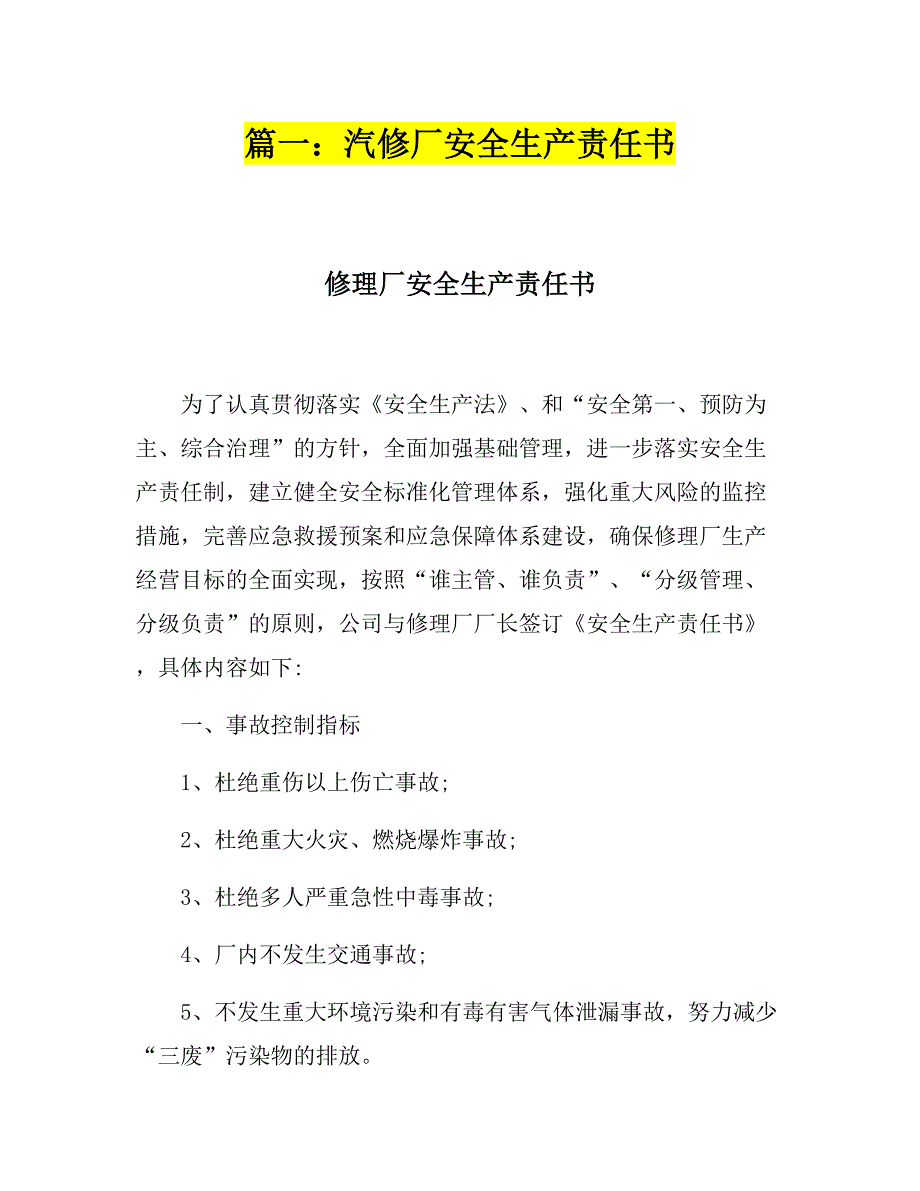 篇一：汽修厂安全生产责任书

修理厂安全生产责任书

为了认真贯彻落实《安全生产法》、和“安全第一、预防为主、综合治理”的方针，全面加强基础管理，进一步落实安全生产责任制，建立健全安全标准化管理体系，强化重大风险的监控措施，完善应急救援预案和应急保障体系建设，确保修理厂生产经营目标的全面实现，按照“谁主管、谁负责”、“分级管理、分级负责”的原则，公司与修理厂厂长签订《安全生产责任书》，具体内容如下:

一、事故控制指标

1、杜绝重伤以上伤亡事故;

2、杜绝重大火灾、燃烧爆炸事故;

3、杜绝多人严重急性中毒事故;

4、厂内不发生交通事故;

5、不发生重大环境污染和有毒有害气体泄漏事故，努力减少“三废”污染物的排放。